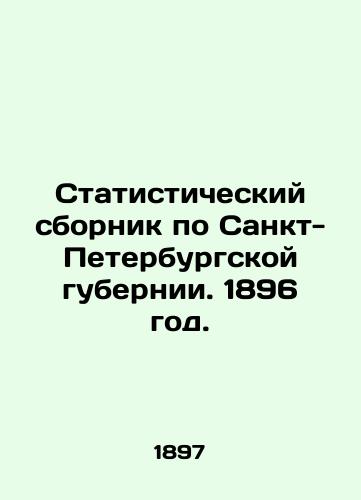 Статистический сборник по Санкт-Петербургской губернии. 1896 год.

1897